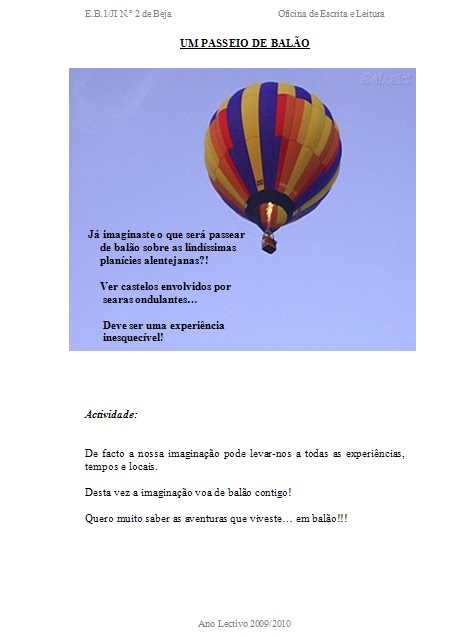 E.B.1/JI N.º 2 de Beja

Oficina de Escrita e Leitura

UM PASSEIO DE BALÃO

Baixaki

Já imaginaste o que será passear de balão sobre as lindíssimas planícies alentejanas?!

Ver castelos envolvidos por searas ondulantes…

Deve ser uma experiência inesquecível!

Actividade:

De facto a nossa imaginação pode levar-nos a todas as experiências, tempos e locais.

Desta vez a imaginação voa de balão contigo!

Quero muito saber as aventuras que viveste… em balão!!!

Ano Lectivo 2009/2010